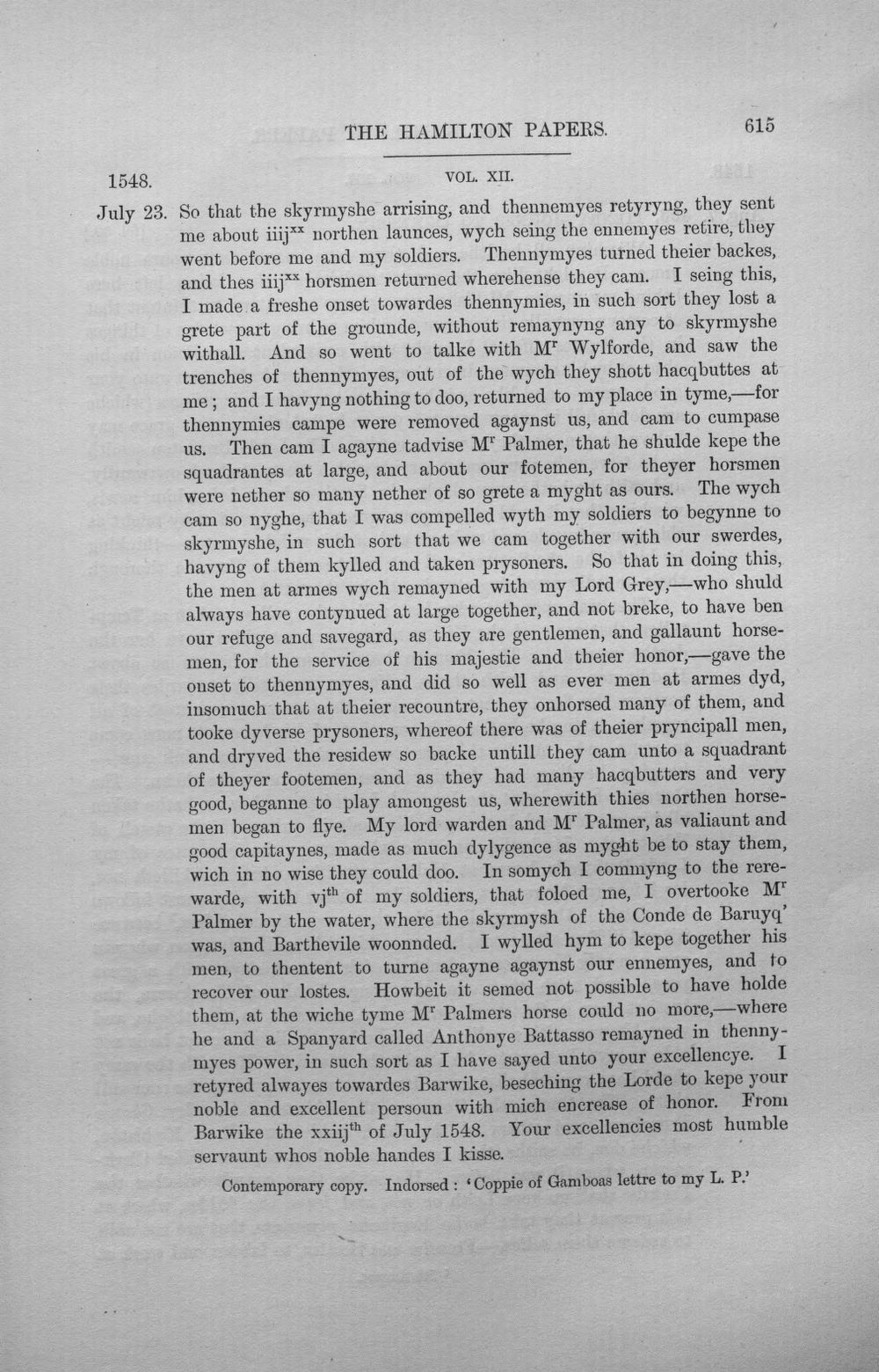 THE HAMILTON PAPERS. 615

1548. VOL. XII.

July 23. So that the skyrmyshe arrising, and thennemyes retyryng, they sent me about iiij$^{xx}$ northen launces, wych seing the ennemyes retire, they went before me and my soldiers. Thennymyes turned theier backes, and thes iiij$^{xx}$ horsmen returned wherehense they cam. I seing this, I made a freshe onset towardes thennymies, in such sort they lost a grete part of the grounde, without remaynyng any to skyrmyshe withall. And so went to talke with M$^{r}$ Wylforde, and saw the trenches of thennymyes, out of the wych they shott hacqbuttes at me; and I havyng nothing to doo, returned to my place in tyme,—for thennymies campe were removed agaynst us, and cam to cumpase us. Then cam I agayne tadvise M$^{r}$ Palmer, that he shulde kepe the squadrantes at large, and about our fotemen, for theyer horsmen were nether so many nether of so grete a myght as ours. The wych cam so nyghe, that I was compelled wyth my soldiers to begynne to skyrmyshe, in such sort that we cam together with our swerdes, havyng of them kylled and taken prysoners. So that in doing this, the men at armes wych remayned with my Lord Grey,—who shuld always have contynued at large together, and not breke, to have ben our refuge and savegard, as they are gentlemen, and gallaunt horsemen, for the service of his majestie and theier honor,—gave the onset to thennymyes, and did so well as ever men at armes dyd, insomuch that at theier recountre, they onhorsed many of them, and tooke dyverse prysoners, whereof there was of theier pryncipall men, and dryved the residew so backe untill they cam unto a squadrant of theyer footemen, and as they had many hacqbutters and very good, beganne to play amongest us, wherewith thies northen horsemen began to flye. My lord warden and M$^{r}$ Palmer, as valiaunt and good capitaynes, made as much dylygence as myght be to stay them, wich in no wise they could doo. In somych I commyng to the rerewarde, with vj$^{th}$ of my soldiers, that foloed me, I overtooke M$^{r}$ Palmer by the water, where the skyrmysh of the Conde de Baruyq' was, and Barthevile woonnded. I wylled hym to kepe together his men, to thentent to turne agayne agaynst our ennemyes, and to recover our lostes. Howbeit it semed not possible to have holde them, at the wiche tyme M$^{r}$ Palmers horse could no more,—where he and a Spanyard called Anthonye Battasso remayned in thennymyes power, in such sort as I have sayed unto your excellencye. I retyred alwayes towardes Barwike, beseching the Lorde to kepe your noble and excellent persoun with mich encrease of honor. From Barwike the xxiij$^{th}$ of July 1548. Your excellencies most humble servaunt whos noble handes I kisse.

Contemporary copy. Indorsed: 'Coppie of Gamboas lettre to my L. P.'